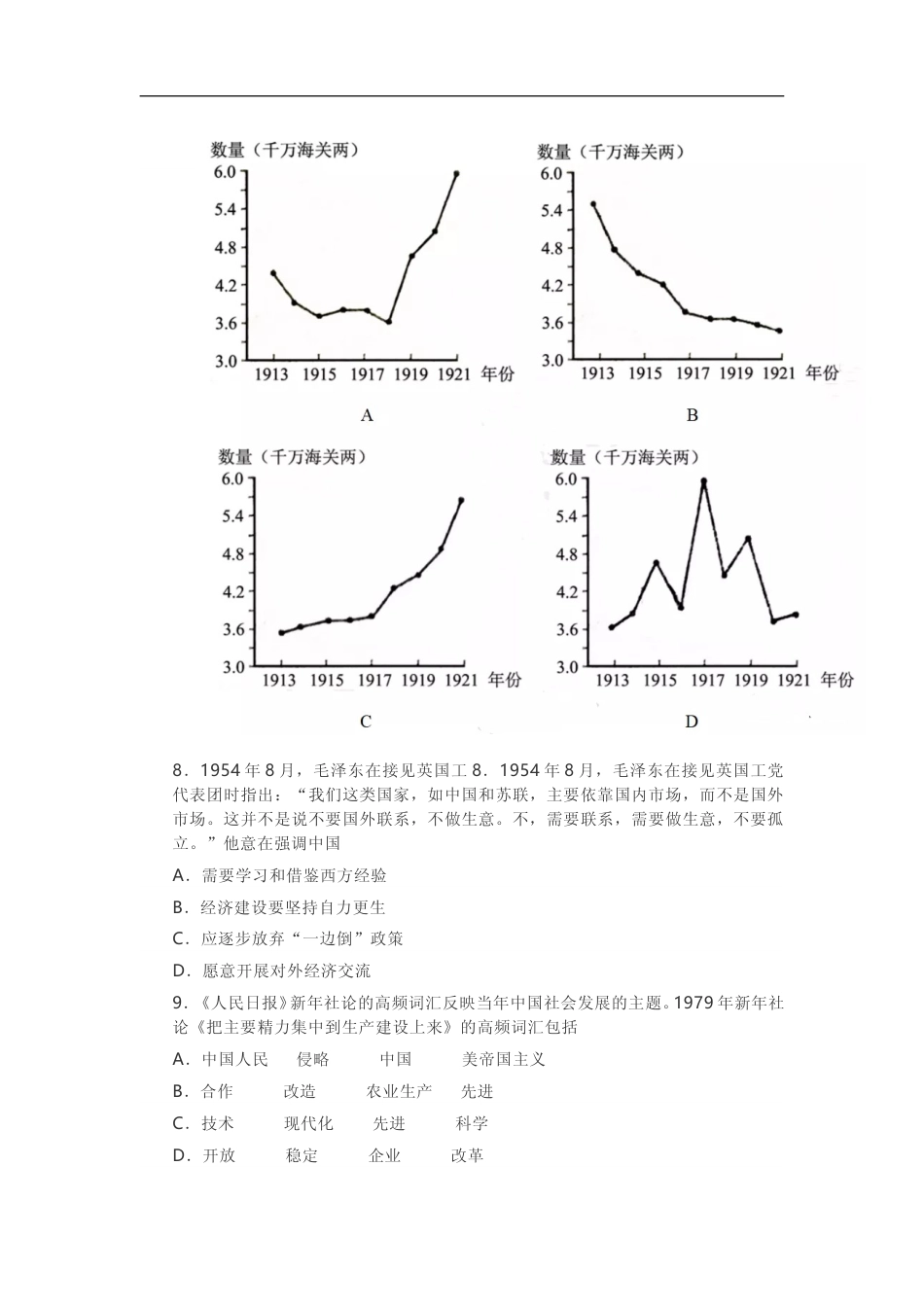 数量（千万海关两）
6.0
5.4
4.8
4.2
3.6
3.0
1913 1915 1917 1919 1921 年份

A

数量（千万海关两）
6.0
5.4
4.8
4.2
3.6
3.0
1913 1915 1917 1919 1921 年份

B

数量（千万海关两）
6.0
5.4
4.8
4.2
3.6
3.0
1913 1915 1917 1919 1921 年份

C

数量（千万海关两）
6.0
5.4
4.8
4.2
3.6
3.0
1913 1915 1917 1919 1921 年份

D

8．1954 年 8 月，毛泽东在接见英国工 8．1954 年 8 月，毛泽东在接见英国工党代表团时指出：“我们这类国家，如中国和苏联，主要依靠国内市场，而不是国外市场。这并不是说不要国外联系，不做生意。不，需要联系，需要做生意，不要孤立。”他意在强调中国

A．需要学习和借鉴西方经验

B．经济建设要坚持自力更生

C．应逐步放弃“一边倒”政策

D．愿意开展对外经济交流

9．《人民日报》新年社论的高频词汇反映当年中国社会发展的主题。1979 年新年社论《把主要精力集中到生产建设上来》的高频词汇包括

A．中国人民 侵略 中国 美帝国主义

B．合作 改造 农业生产 先进

C．技术 现代化 先进 科学

D．开放 稳定 企业 改革